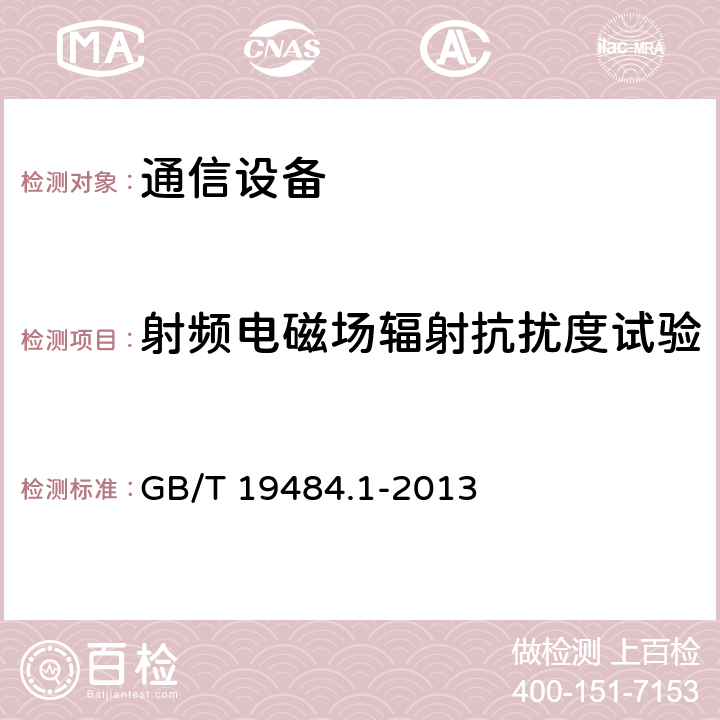 MA CNAS AC ilac-MRA

检测对象：通信设备

检测项目：射频电磁场辐射抗扰度试验

检测标准：GB/T 19484.1-2013

百检
Baijiantest.com

做检测 上百检
400-151-7153